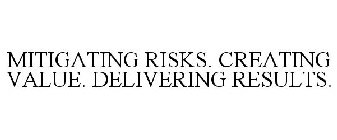 MITIGATING RISKS. CREATING VALUE. DELIVERING RESULTS.